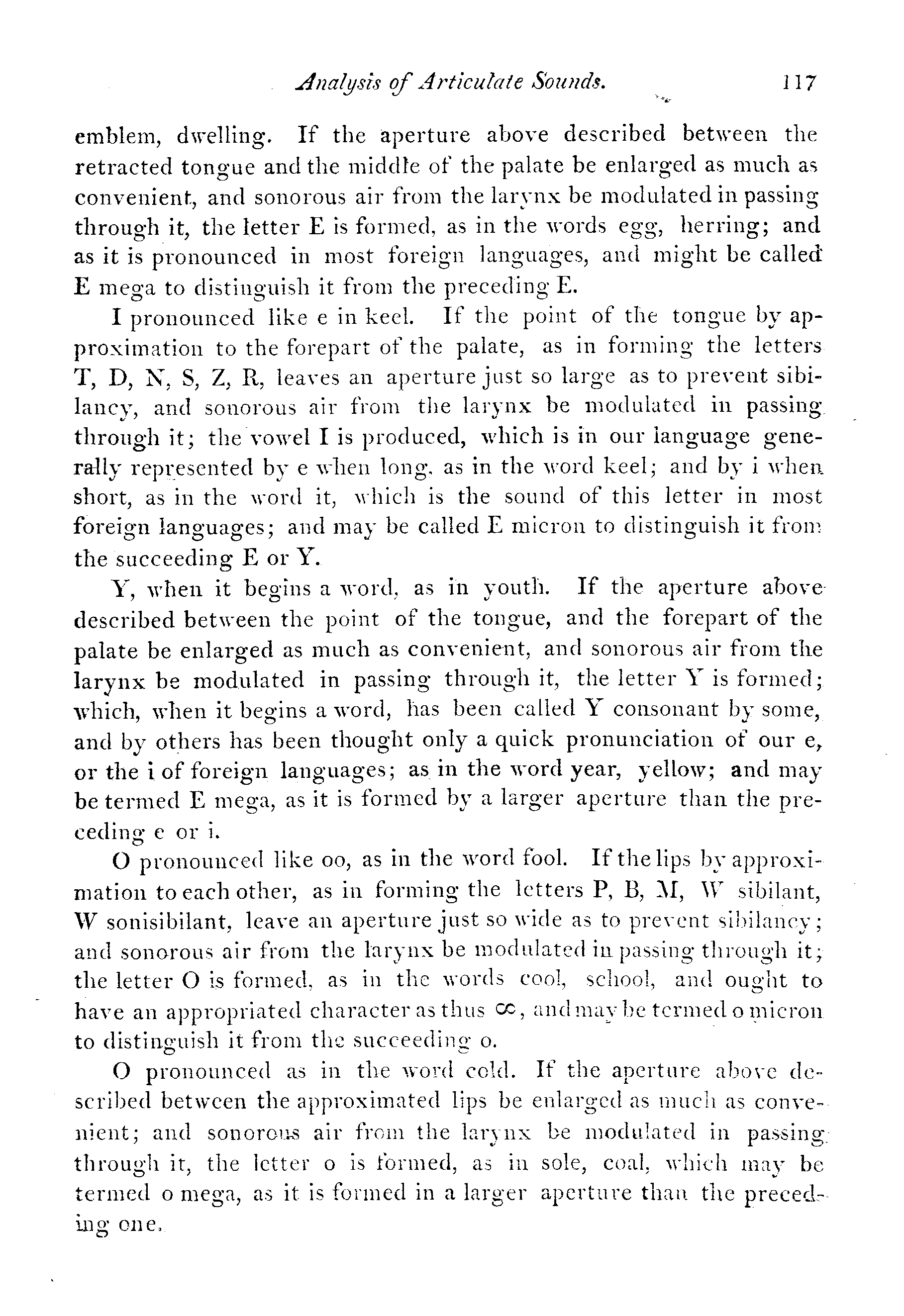 Analysis of Articulate Sounds. 117

emblem, dwelling. If the aperture above described between the retracted tongue and the middle of the palate be enlarged as much as convenient, and sonorous air from the larynx be modulated in passing through it, the letter E is formed, as in the words egg, herring; and as it is pronounced in most foreign languages, and might be called E mega to distinguish it from the preceding E.

I pronounced like e in keel. If the point of the tongue by approximation to the forepart of the palate, as in forming the letters T, D, N, S, Z, R, leaves an aperture just so large as to prevent sibilancy, and sonorous air from the larynx be modulated in passing through it; the vowel I is produced, which is in our language generally represented by e when long, as in the word keel; and by i when short, as in the word it, which is the sound of this letter in most foreign languages; and may be called E micron to distinguish it from the succeeding E or Y.

Y, when it begins a word, as in youth. If the aperture above described between the point of the tongue, and the forepart of the palate be enlarged as much as convenient, and sonorous air from the larynx be modulated in passing through it, the letter Y is formed; which, when it begins a word, has been called Y consonant by some, and by others has been thought only a quick pronunciation of our e, or the i of foreign languages; as in the word year, yellow; and may be termed E mega, as it is formed by a larger aperture than the preceding e or i.

O pronounced like oo, as in the word fool. If the lips by approximation to each other, as in forming the letters P, B, M, W sibilant, W sonisibilant, leave an aperture just so wide as to prevent sibilancy; and sonorous air from the larynx be modulated in passing through it; the letter O is formed, as in the words cool, school, and ought to have an appropriated character as thus ∞, and may be termed o micron to distinguish it from the succeeding o.

O pronounced as in the word cold. If the aperture above described between the approximated lips be enlarged as much as convenient; and sonorous air from the larynx be modulated in passing through it, the letter o is formed, as in sole, coal, which may be termed o mega, as it is formed in a larger aperture than the preceding one.